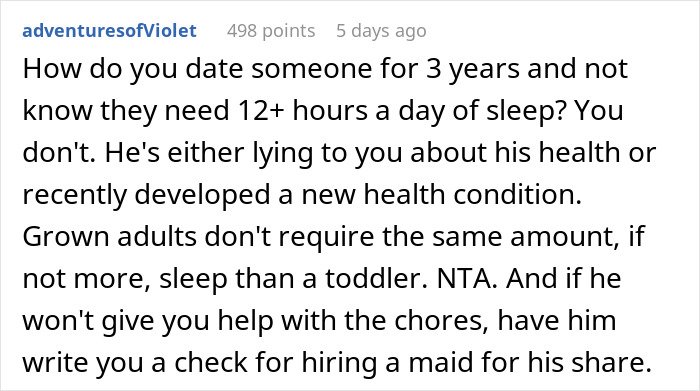 adventuresofViolet 498 points 5 days ago

How do you date someone for 3 years and not know they need 12+ hours a day of sleep? You don't. He's either lying to you about his health or recently developed a new health condition. Grown adults don't require the same amount, if not more, sleep than a toddler. NTA. And if he won't give you help with the chores, have him write you a check for hiring a maid for his share.